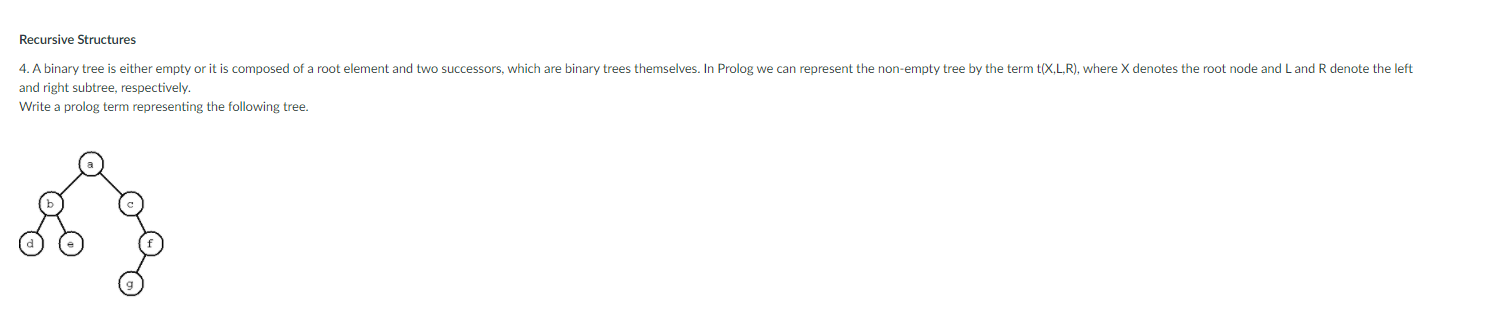 Recursive Structures

4. A binary tree is either empty or it is composed of a root element and two successors, which are binary trees themselves. In Prolog we can represent the non-empty tree by the term t(X,L,R), where X denotes the root node and L and R denote the left and right subtree, respectively.
Write a prolog term representing the following tree.

a
b
c
d
e
f
g